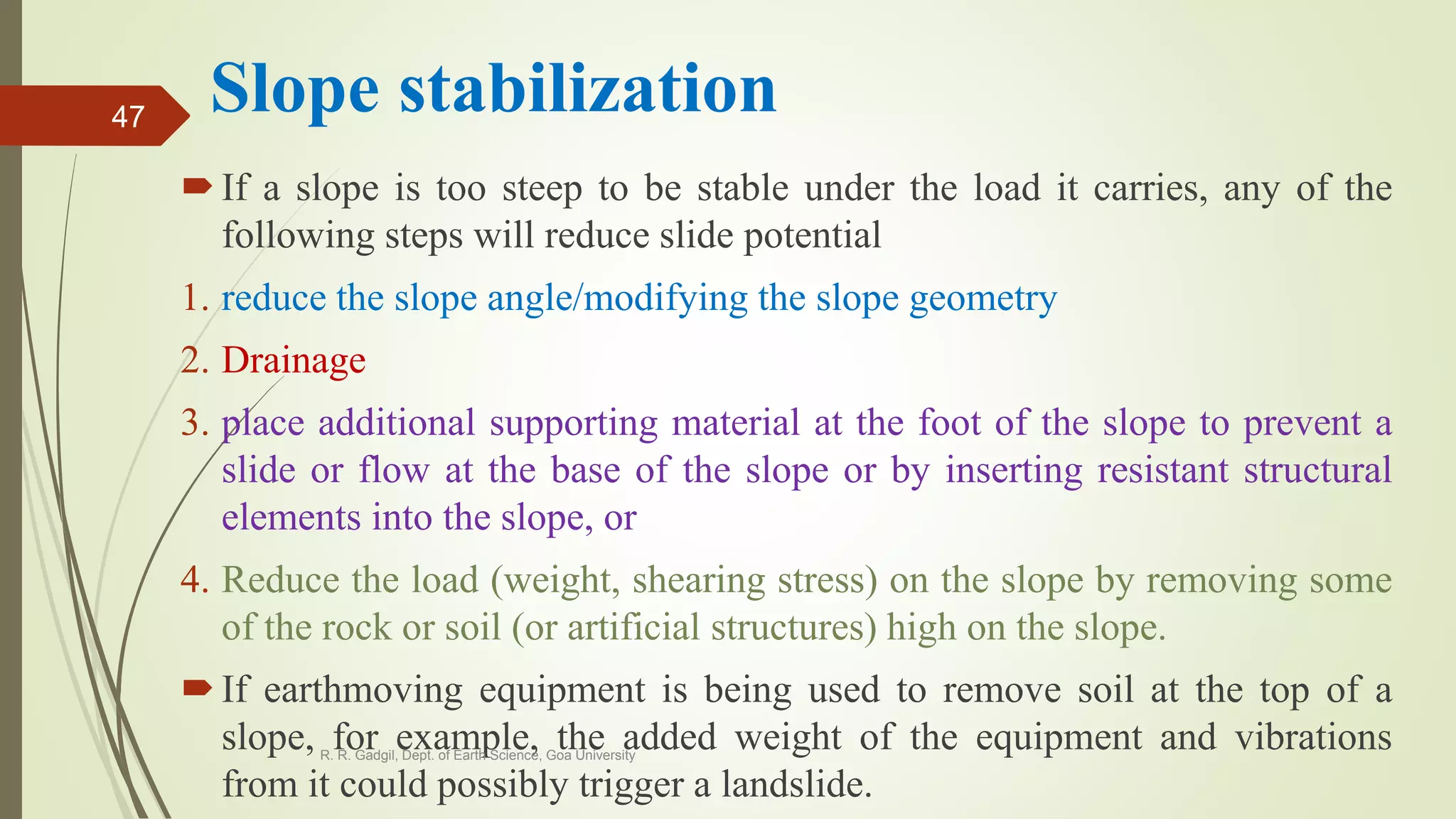 47

Slope stabilization

If a slope is too steep to be stable under the load it carries, any of the following steps will reduce slide potential

1. reduce the slope angle/modifying the slope geometry

2. Drainage

3. place additional supporting material at the foot of the slope to prevent a slide or flow at the base of the slope or by inserting resistant structural elements into the slope, or

4. Reduce the load (weight, shearing stress) on the slope by removing some of the rock or soil (or artificial structures) high on the slope.

If earthmoving equipment is being used to remove soil at the top of a slope, for example, the added weight of the equipment and vibrations from it could possibly trigger a landslide.

R. R. Gadgil, Dept. of Earth Science, Goa University